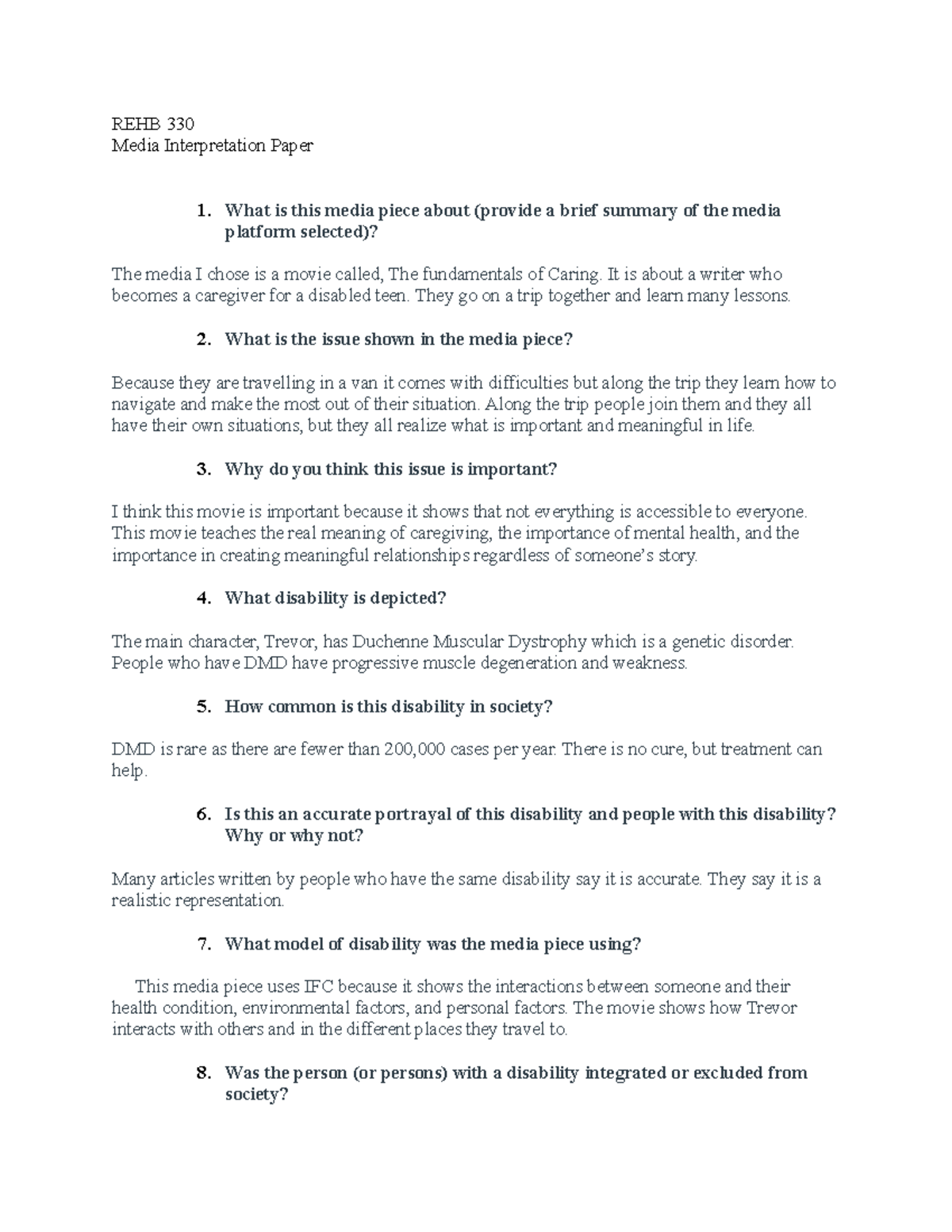 REHB 330
Media Interpretation Paper

1. What is this media piece about (provide a brief summary of the media platform selected)?

The media I chose is a movie called, The fundamentals of Caring. It is about a writer who becomes a caregiver for a disabled teen. They go on a trip together and learn many lessons.

2. What is the issue shown in the media piece?

Because they are travelling in a van it comes with difficulties but along the trip they learn how to navigate and make the most out of their situation. Along the trip people join them and they all have their own situations, but they all realize what is important and meaningful in life.

3. Why do you think this issue is important?

I think this movie is important because it shows that not everything is accessible to everyone. This movie teaches the real meaning of caregiving, the importance of mental health, and the importance in creating meaningful relationships regardless of someone's story.

4. What disability is depicted?

The main character, Trevor, has Duchenne Muscular Dystrophy which is a genetic disorder. People who have DMD have progressive muscle degeneration and weakness.

5. How common is this disability in society?

DMD is rare as there are fewer than 200,000 cases per year. There is no cure, but treatment can help.

6. Is this an accurate portrayal of this disability and people with this disability? Why or why not?

Many articles written by people who have the same disability say it is accurate. They say it is a realistic representation.

7. What model of disability was the media piece using?

This media piece uses IFC because it shows the interactions between someone and their health condition, environmental factors, and personal factors. The movie shows how Trevor interacts with others and in the different places they travel to.

8. Was the person (or persons) with a disability integrated or excluded from society?